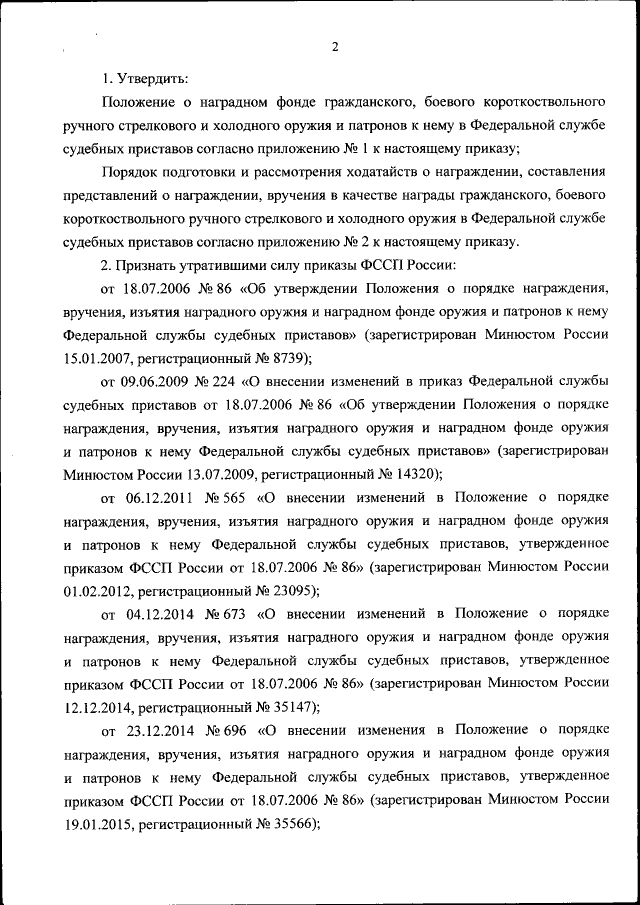 2

1. Утвердить:

Положение о наградном фонде гражданского, боевого короткоствольного ручного стрелкового и холодного оружия и патронов к нему в Федеральной службе судебных приставов согласно приложению № 1 к настоящему приказу;

Порядок подготовки и рассмотрения ходатайств о награждении, составления представлений о награждении, вручения в качестве награды гражданского, боевого короткоствольного ручного стрелкового и холодного оружия в Федеральной службе судебных приставов согласно приложению № 2 к настоящему приказу.

2. Признать утратившими силу приказы ФССП России:

от 18.07.2006 № 86 «Об утверждении Положения о порядке награждения, вручения, изъятия наградного оружия и наградном фонде оружия и патронов к нему Федеральной службы судебных приставов» (зарегистрирован Минюстом России 15.01.2007, регистрационный № 8739);

от 09.06.2009 № 224 «О внесении изменений в приказ Федеральной службы судебных приставов от 18.07.2006 № 86 «Об утверждении Положения о порядке награждения, вручения, изъятия наградного оружия и наградном фонде оружия и патронов к нему Федеральной службы судебных приставов» (зарегистрирован Минюстом России 13.07.2009, регистрационный № 14320);

от 06.12.2011 № 565 «О внесении изменений в Положение о порядке награждения, вручения, изъятия наградного оружия и наградном фонде оружия и патронов к нему Федеральной службы судебных приставов, утвержденное приказом ФССП России от 18.07.2006 № 86» (зарегистрирован Минюстом России 01.02.2012, регистрационный № 23095);

от 04.12.2014 № 673 «О внесении изменений в Положение о порядке награждения, вручения, изъятия наградного оружия и наградном фонде оружия и патронов к нему Федеральной службы судебных приставов, утвержденное приказом ФССП России от 18.07.2006 № 86» (зарегистрирован Минюстом России 12.12.2014, регистрационный № 35147);

от 23.12.2014 № 696 «О внесении изменения в Положение о порядке награждения, вручения, изъятия наградного оружия и наградном фонде оружия и патронов к нему Федеральной службы судебных приставов, утвержденное приказом ФССП России от 18.07.2006 № 86» (зарегистрирован Минюстом России 19.01.2015, регистрационный № 35566);